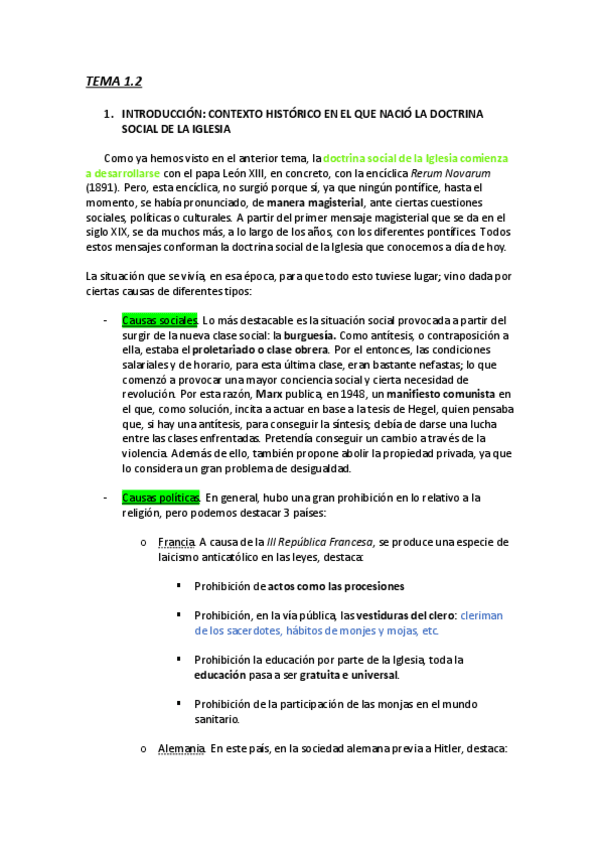 TEMA 1.2

1. INTRODUCCIÓN: CONTEXTO HISTÓRICO EN EL QUE NACIÓ LA DOCTRINA SOCIAL DE LA IGLESIA

Como ya hemos visto en el anterior tema, la doctrina social de la Iglesia comienza a desarrollarse con el papa León XIII, en concreto, con la encíclica Rerum Novarum (1891). Pero, esta encíclica, no surgió porque sí, ya que ningún pontífice, hasta el momento, se había pronunciado, de manera magisterial, ante ciertas cuestiones sociales, políticas o culturales. A partir del primer mensaje magisterial que se da en el siglo XIX, se da muchos más, a lo largo de los años, con los diferentes pontífices. Todos estos mensajes conforman la doctrina social de la Iglesia que conocemos a día de hoy.

La situación que se vivía, en esa época, para que todo esto tuviese lugar; vino dada por ciertas causas de diferentes tipos:

- Causas sociales. Lo más destacable es la situación social provocada a partir del surgir de la nueva clase social: la burguesía. Como antítesis, o contraposición a ella, estaba el proletariado o clase obrera. Por el entonces, las condiciones salariales y de horario, para esta última clase, eran bastante nefastas; lo que comenzó a provocar una mayor conciencia social y cierta necesidad de revolución. Por esta razón, Marx publica, en 1948, un manifiesto comunista en el que, como solución, incita a actuar en base a la tesis de Hegel, quien pensaba que, si hay una antítesis, para conseguir la síntesis; debía de darse una lucha entre las clases enfrentadas. Pretendía conseguir un cambio a través de la violencia. Además de ello, también propone abolir la propiedad privada, ya que lo considera un gran problema de desigualdad.

- Causas políticas. En general, hubo una gran prohibición en lo relativo a la religión, pero podemos destacar 3 países:

o Francia. A causa de la III República Francesa, se produce una especie de laicismo anticatólico en las leyes, destaca:

▪ Prohibición de actos como las procesiones

▪ Prohibición, en la vía pública, las vestiduras del clero: cleriman de los sacerdotes, hábitos de monjes y mojas, etc.

▪ Prohibición la educación por parte de la Iglesia, toda la educación pasa a ser gratuita e universal.

▪ Prohibición de la participación de las monjas en el mundo sanitario.

o Alemania. En este país, en la sociedad alemana previa a Hitler, destaca: